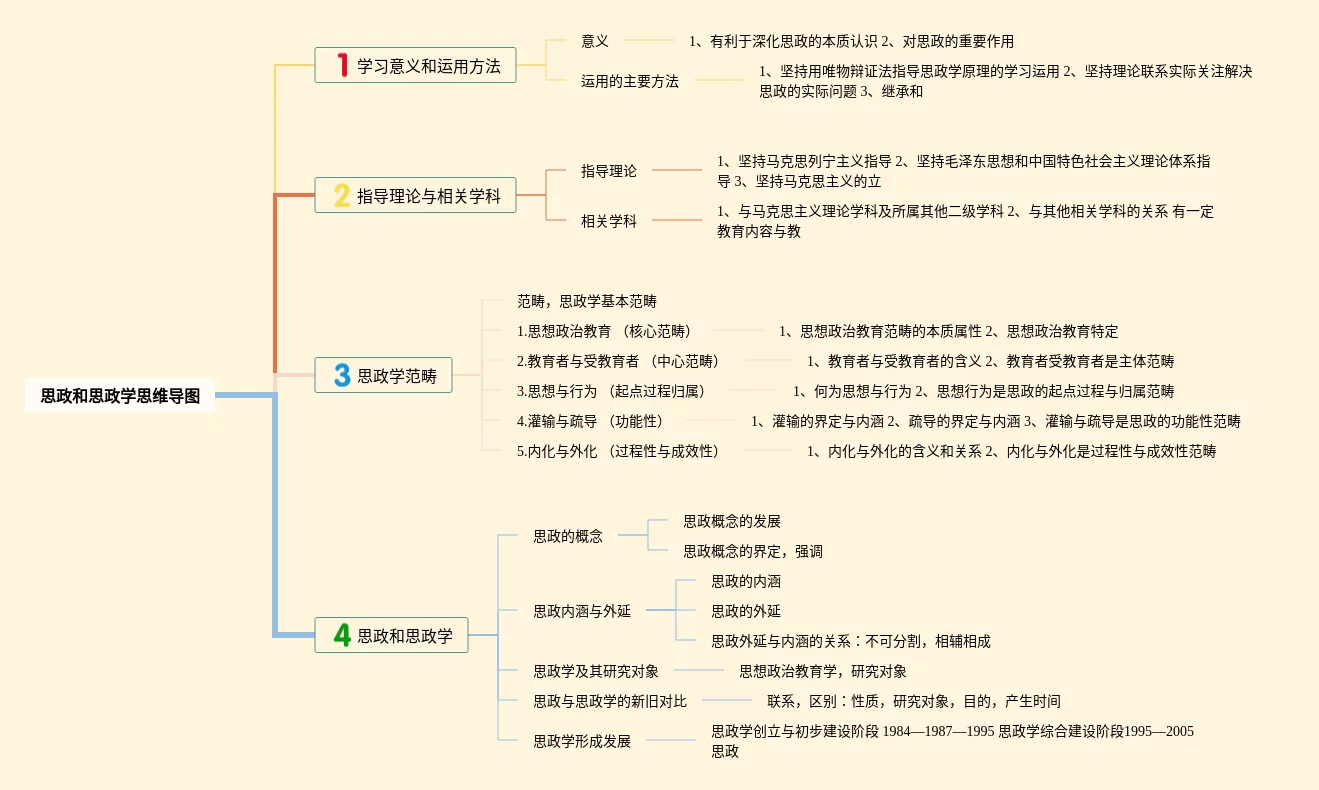 思政和思政学思维导图

1 学习意义和运用方法

意义 1、有利于深化思政的本质认识 2、对思政的重要作用

运用的主要方法 1、坚持用唯物辩证法指导思政学原理的学习运用 2、坚持理论联系实际关注解决思政的实际问题 3、继承和

2 指导理论与相关学科

指导理论 1、坚持马克思列宁主义指导 2、坚持毛泽东思想和中国特色社会主义理论体系指导 3、坚持马克思主义的立

相关学科 1、与马克思主义理论学科及所属其他二级学科 2、与其他相关学科的关系 有一定教育内容与教

3 思政学范畴

范畴，思政学基本范畴

1.思想政治教育 （核心范畴） 1、思想政治教育范畴的本质属性 2、思想政治教育特定

2.教育者与受教育者 （中心范畴） 1、教育者与受教育者的含义 2、教育者受教育者是主体范畴

3.思想与行为 （起点过程归属） 1、何为思想与行为 2、思想行为是思政的起点过程与归属范畴

4.灌输与疏导 （功能性） 1、灌输的界定与内涵 2、疏导的界定与内涵 3、灌输与疏导是思政的功能性范畴

5.内化与外化 （过程性与成效性） 1、内化与外化的含义和关系 2、内化与外化是过程性与成效性范畴

4 思政和思政学

思政的概念
思政概念的发展
思政概念的界定，强调

思政内涵与外延
思政的内涵
思政的外延
思政外延与内涵的关系：不可分割，相辅相成

思政学及其研究对象 思想政治教育学，研究对象

思政与思政学的新旧对比 联系，区别：性质，研究对象，目的，产生时间

思政学形成发展 思政学创立与初步建设阶段 1984—1987—1995 思政学综合建设阶段1995—2005 思政